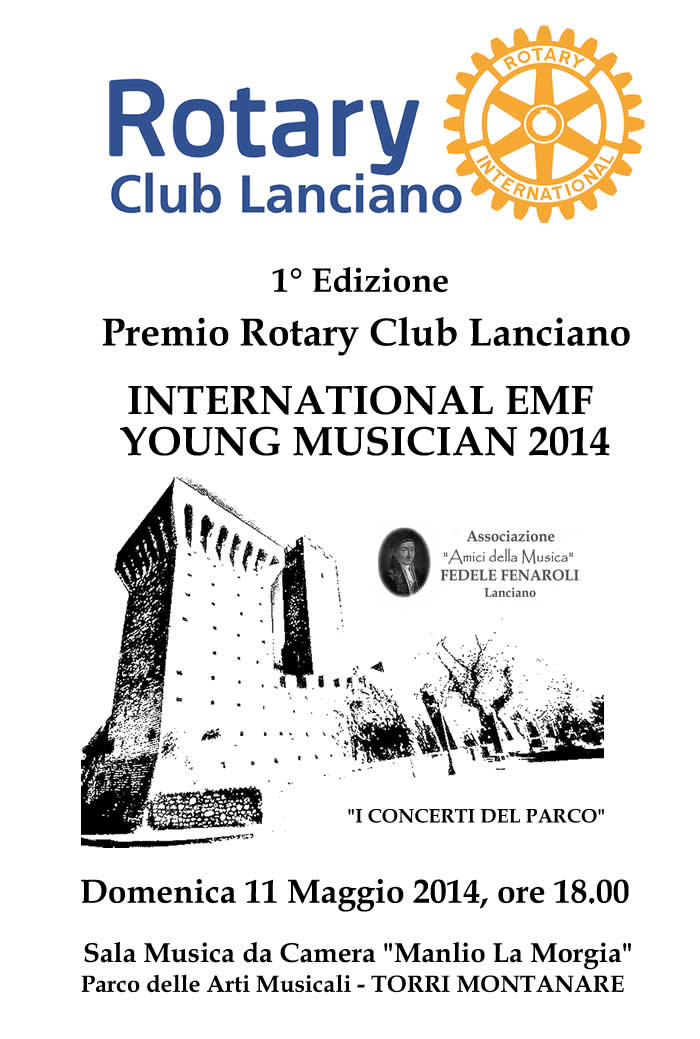 Rotary
Club Lanciano

ROTARY INTERNATIONAL

1° Edizione
Premio Rotary Club Lanciano

INTERNATIONAL EMF
YOUNG MUSICIAN 2014

Associazione
"Amici della Musica"
FEDELE FENAROLI
Lanciano

"I CONCERTI DEL PARCO"

Domenica 11 Maggio 2014, ore 18.00

Sala Musica da Camera "Manlio La Morgia"
Parco delle Arti Musicali - TORRI MONTANARE